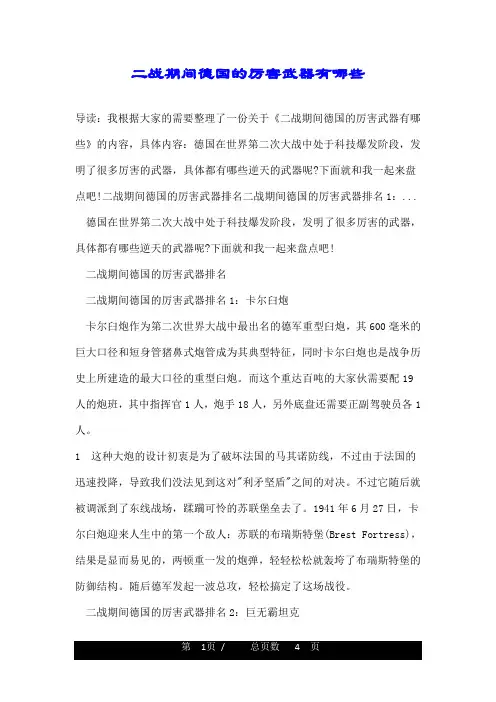 二战期间德国的厉害武器有哪些

导读：我根据大家的需要整理了一份关于《二战期间德国的厉害武器有哪些》的内容，具体内容：德国在世界第二次大战中处于科技爆发阶段，发明了很多厉害的武器，具体都有哪些逆天的武器呢?下面就和我一起来盘点吧!二战期间德国的厉害武器排名二战期间德国的厉害武器排名1：...

德国在世界第二次大战中处于科技爆发阶段，发明了很多厉害的武器，具体都有哪些逆天的武器呢?下面就和我一起来盘点吧!

二战期间德国的厉害武器排名

二战期间德国的厉害武器排名1：卡尔臼炮

卡尔臼炮作为第二次世界大战中最出名的德军重型臼炮，其600毫米的巨大口径和短身管猪鼻式炮管成为其典型特征，同时卡尔臼炮也是战争历史上所建造的最大口径的重型臼炮。而这个重达百吨的大家伙需要配19人的炮班，其中指挥官1人，炮手18人，另外底盘还需要正副驾驶员各1人。

1　这种大炮的设计初衷是为了破坏法国的马其诺防线，不过由于法国的迅速投降，导致我们没法见到这对"利矛坚盾"之间的对决。不过它随后就被调派到了东线战场，蹂躏可怜的苏联堡垒去了。1941年6月27日，卡尔臼炮迎来人生中的第一个敌人：苏联的布瑞斯特堡(Brest Fortress)，结果是显而易见的，两顿重一发的炮弹，轻轻松松就轰垮了布瑞斯特堡的防御结构。随后德军发起一波总攻，轻松搞定了这场战役。

二战期间德国的厉害武器排名2：巨无霸坦克

第　1页 /　　总页数　4　页